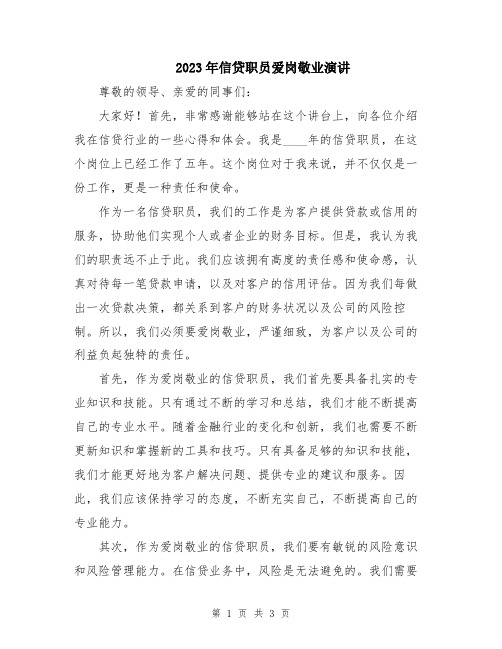 2023年信贷职员爱岗敬业演讲

尊敬的领导、亲爱的同事们：

大家好！首先，非常感谢能够站在这个讲台上，向各位介绍我在信贷行业的一些心得和体会。我是____年的信贷职员，在这个岗位上已经工作了五年。这个岗位对于我来说，并不仅仅是一份工作，更是一种责任和使命。

作为一名信贷职员，我们的工作是为客户提供贷款或信用的服务，协助他们实现个人或者企业的财务目标。但是，我认为我们的职责远不止于此。我们应该拥有高度的责任感和使命感，认真对待每一笔贷款申请，以及对客户的信用评估。因为我们每做出一次贷款决策，都关系到客户的财务状况以及公司的风险控制。所以，我们必须要爱岗敬业，严谨细致，为客户以及公司的利益负起独特的责任。

首先，作为爱岗敬业的信贷职员，我们首先要具备扎实的专业知识和技能。只有通过不断的学习和总结，我们才能不断提高自己的专业水平。随着金融行业的变化和创新，我们也需要不断更新知识和掌握新的工具和技巧。只有具备足够的知识和技能，我们才能更好地为客户解决问题、提供专业的建议和服务。因此，我们应该保持学习的态度，不断充实自己，不断提高自己的专业能力。

其次，作为爱岗敬业的信贷职员，我们要有敏锐的风险意识和风险管理能力。在信贷业务中，风险是无法避免的。我们需要

第 1 页 共 3 页